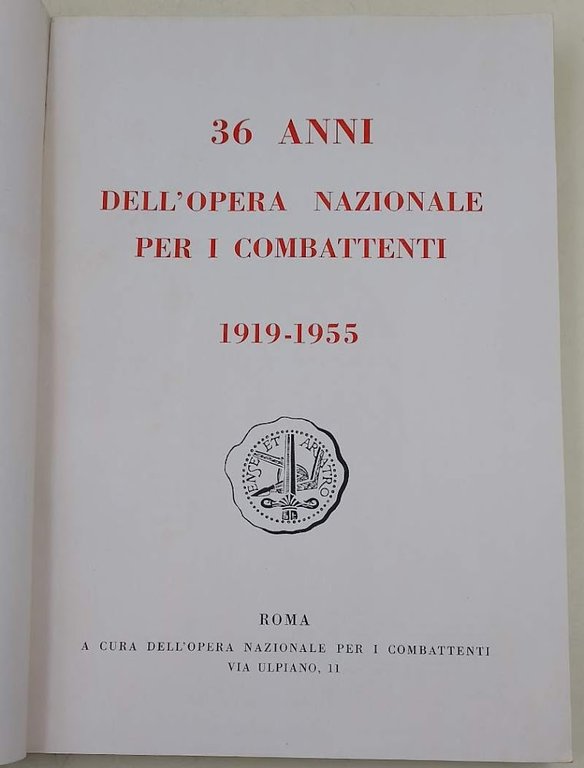 36 ANNI

DELL'OPERA NAZIONALE
PER I COMBATTENTI

1919-1955

ENSE ET ARATRO

ROMA
A CURA DELL'OPERA NAZIONALE PER I COMBATTENTI
VIA ULPIANO, 11